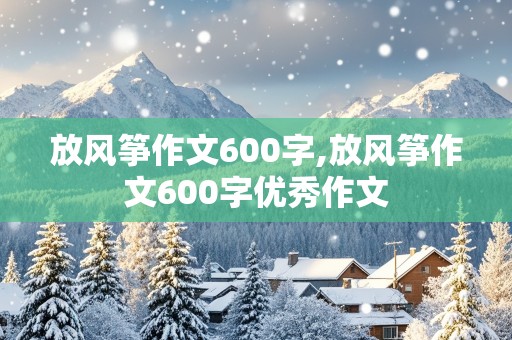 放风筝作文600字,放风筝作文600字优秀作文